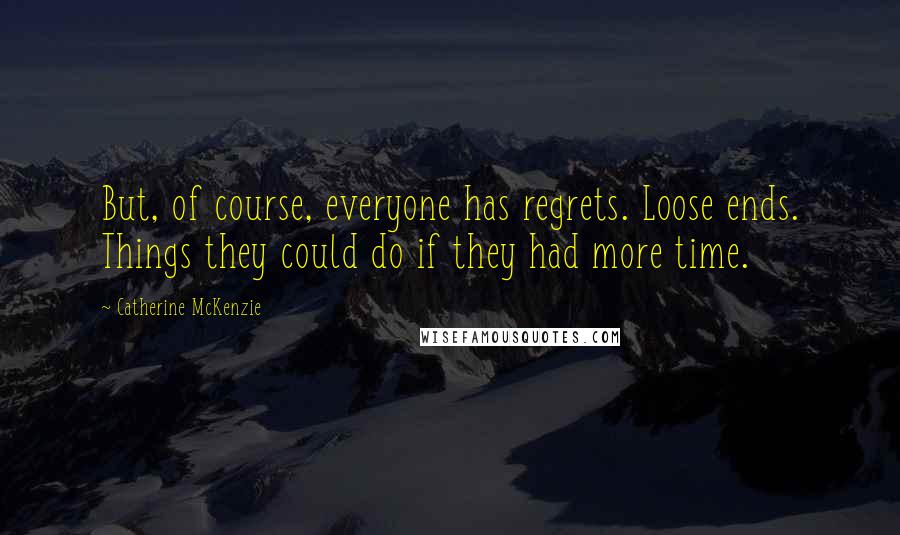 But, of course, everyone has regrets. Loose ends. Things they could do if they had more time.

~ Catherine McKenzie

WISEFAMOUSQUOTES.COM